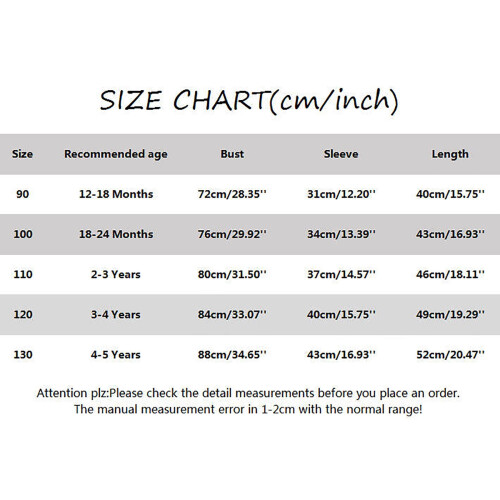 SIZE CHART(cm/inch)

| Size | Recommended age | Bust | Sleeve | Length |
|---|---|---|---|---|
| 90 | 12-18 Months | 72cm/28.35'' | 31cm/12.20'' | 40cm/15.75'' |
| 100 | 18-24 Months | 76cm/29.92'' | 34cm/13.39'' | 43cm/16.93'' |
| 110 | 2-3 Years | 80cm/31.50'' | 37cm/14.57'' | 46cm/18.11'' |
| 120 | 3-4 Years | 84cm/33.07'' | 40cm/15.75'' | 49cm/19.29'' |
| 130 | 4-5 Years | 88cm/34.65'' | 43cm/16.93'' | 52cm/20.47'' |

Attention plz:Please check the detail measurements before you place an order.
The manual measurement error in 1-2cm with the normal range!